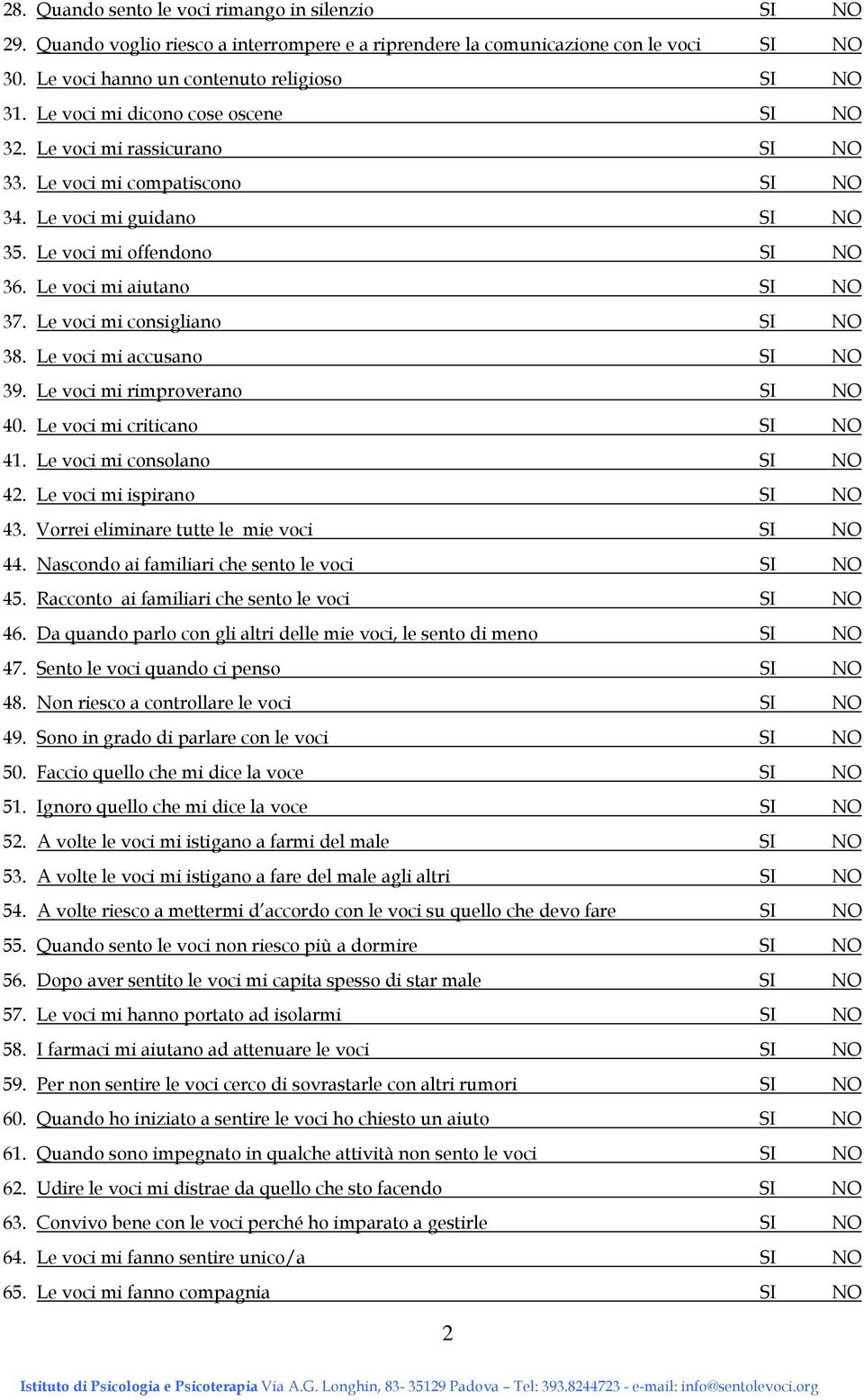 28. Quando sento le voci rimango in silenzio SI NO
29. Quando voglio riesco a interrompere e a riprendere la comunicazione con le voci SI NO
30. Le voci hanno un contenuto religioso SI NO
31. Le voci mi dicono cose oscene SI NO
32. Le voci mi rassicurano SI NO
33. Le voci mi compatiscono SI NO
34. Le voci mi guidano SI NO
35. Le voci mi offendono SI NO
36. Le voci mi aiutano SI NO
37. Le voci mi consigliano SI NO
38. Le voci mi accusano SI NO
39. Le voci mi rimproverano SI NO
40. Le voci mi criticano SI NO
41. Le voci mi consolano SI NO
42. Le voci mi ispirano SI NO
43. Vorrei eliminare tutte le mie voci SI NO
44. Nascondo ai familiari che sento le voci SI NO
45. Racconto ai familiari che sento le voci SI NO
46. Da quando parlo con gli altri delle mie voci, le sento di meno SI NO
47. Sento le voci quando ci penso SI NO
48. Non riesco a controllare le voci SI NO
49. Sono in grado di parlare con le voci SI NO
50. Faccio quello che mi dice la voce SI NO
51. Ignoro quello che mi dice la voce SI NO
52. A volte le voci mi istigano a farmi del male SI NO
53. A volte le voci mi istigano a fare del male agli altri SI NO
54. A volte riesco a mettermi d'accordo con le voci su quello che devo fare SI NO
55. Quando sento le voci non riesco più a dormire SI NO
56. Dopo aver sentito le voci mi capita spesso di star male SI NO
57. Le voci mi hanno portato ad isolarmi SI NO
58. I farmaci mi aiutano ad attenuare le voci SI NO
59. Per non sentire le voci cerco di sovrastarle con altri rumori SI NO
60. Quando ho iniziato a sentire le voci ho chiesto un aiuto SI NO
61. Quando sono impegnato in qualche attività non sento le voci SI NO
62. Udire le voci mi distrae da quello che sto facendo SI NO
63. Convivo bene con le voci perché ho imparato a gestirle SI NO
64. Le voci mi fanno sentire unico/a SI NO
65. Le voci mi fanno compagnia SI NO

2

Istituto di Psicologia e Psicoterapia Via A.G. Longhin, 83- 35129 Padova – Tel: 393.8244723 - e-mail: info@sentolevoci.org